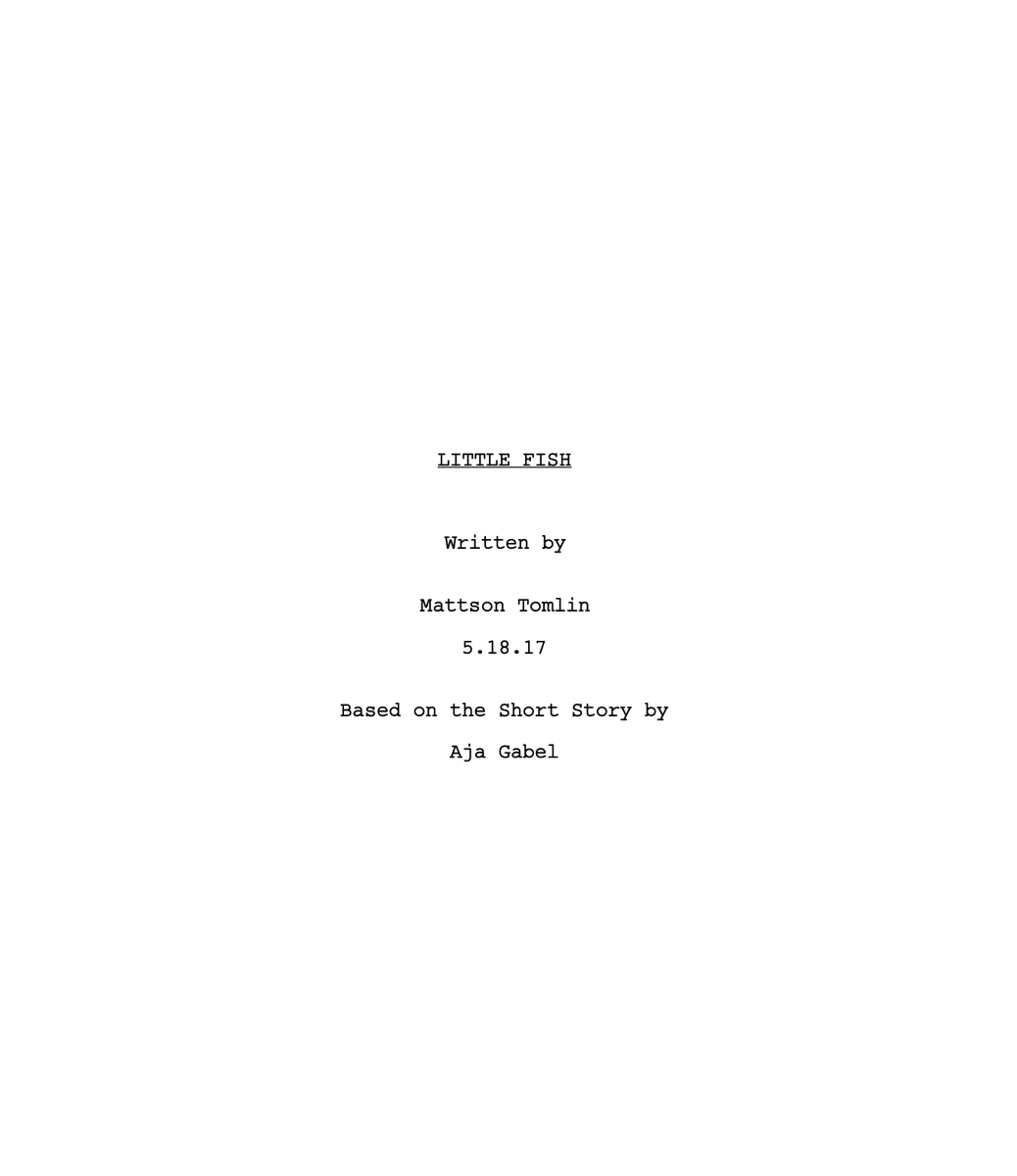 LITTLE FISH

Written by

Mattson Tomlin

5.18.17

Based on the Short Story by

Aja Gabel